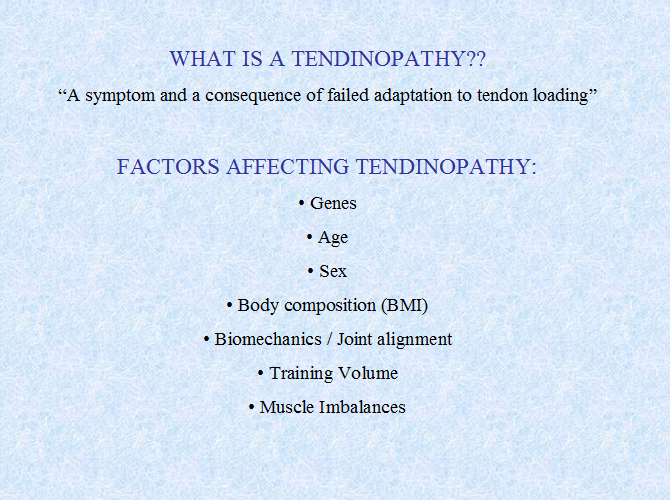 WHAT IS A TENDINOPATHY??

“A symptom and a consequence of failed adaptation to tendon loading”

FACTORS AFFECTING TENDINOPATHY:

• Genes
• Age
• Sex
• Body composition (BMI)
• Biomechanics / Joint alignment
• Training Volume
• Muscle Imbalances